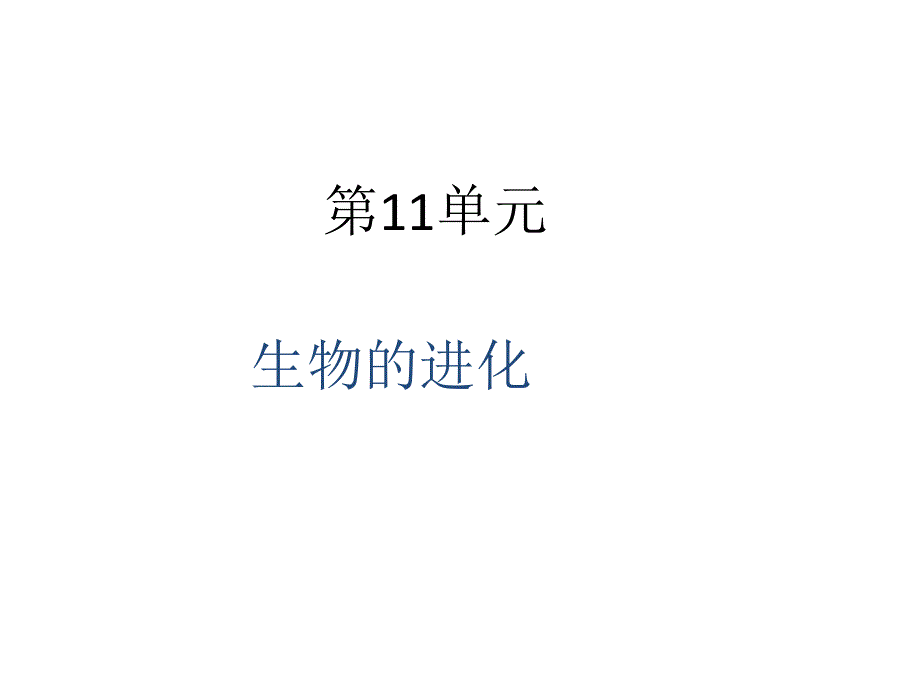 第11单元

生物的进化